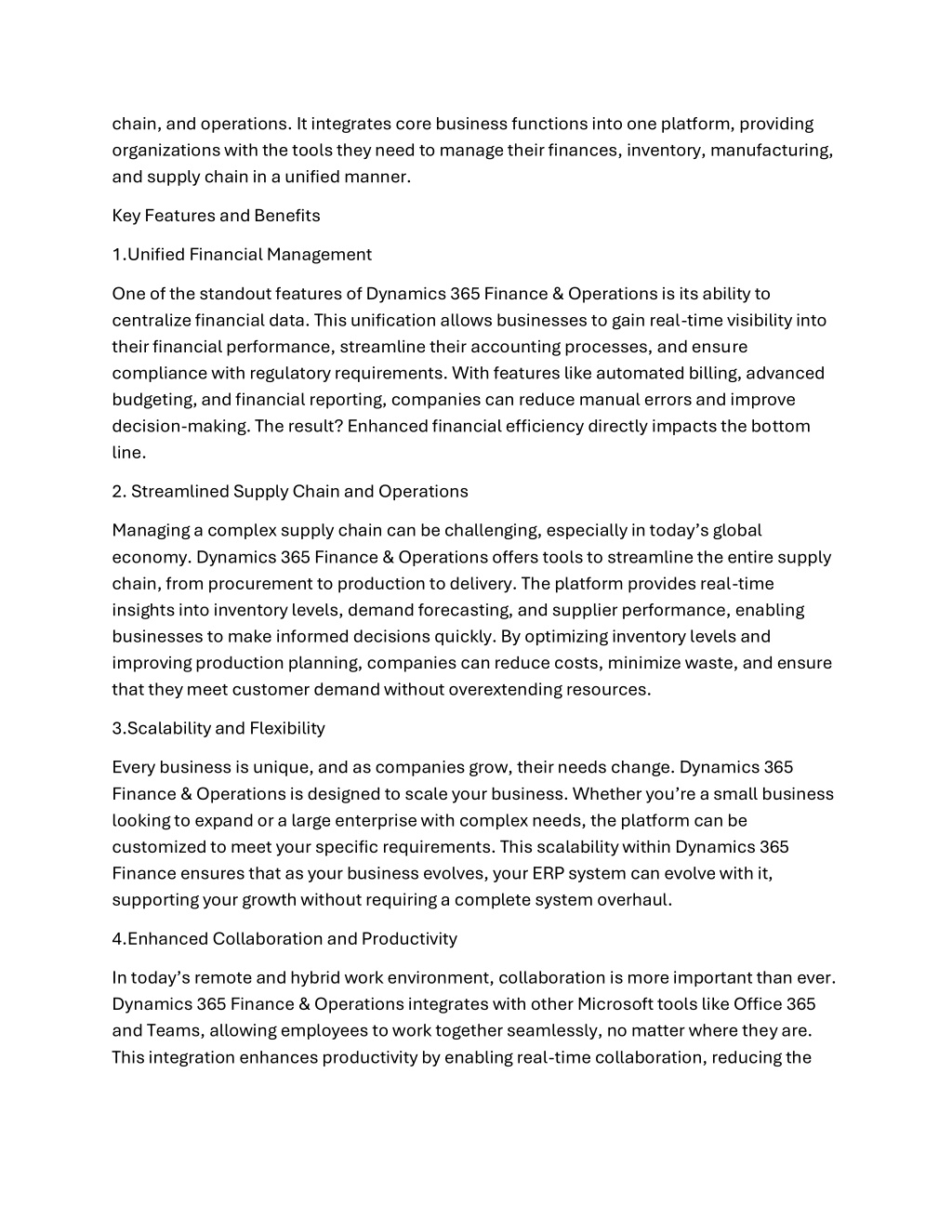 chain, and operations. It integrates core business functions into one platform, providing organizations with the tools they need to manage their finances, inventory, manufacturing, and supply chain in a unified manner.

Key Features and Benefits

1.Unified Financial Management

One of the standout features of Dynamics 365 Finance & Operations is its ability to centralize financial data. This unification allows businesses to gain real-time visibility into their financial performance, streamline their accounting processes, and ensure compliance with regulatory requirements. With features like automated billing, advanced budgeting, and financial reporting, companies can reduce manual errors and improve decision-making. The result? Enhanced financial efficiency directly impacts the bottom line.

2. Streamlined Supply Chain and Operations

Managing a complex supply chain can be challenging, especially in today's global economy. Dynamics 365 Finance & Operations offers tools to streamline the entire supply chain, from procurement to production to delivery. The platform provides real-time insights into inventory levels, demand forecasting, and supplier performance, enabling businesses to make informed decisions quickly. By optimizing inventory levels and improving production planning, companies can reduce costs, minimize waste, and ensure that they meet customer demand without overextending resources.

3.Scalability and Flexibility

Every business is unique, and as companies grow, their needs change. Dynamics 365 Finance & Operations is designed to scale your business. Whether you're a small business looking to expand or a large enterprise with complex needs, the platform can be customized to meet your specific requirements. This scalability within Dynamics 365 Finance ensures that as your business evolves, your ERP system can evolve with it, supporting your growth without requiring a complete system overhaul.

4.Enhanced Collaboration and Productivity

In today's remote and hybrid work environment, collaboration is more important than ever. Dynamics 365 Finance & Operations integrates with other Microsoft tools like Office 365 and Teams, allowing employees to work together seamlessly, no matter where they are. This integration enhances productivity by enabling real-time collaboration, reducing the